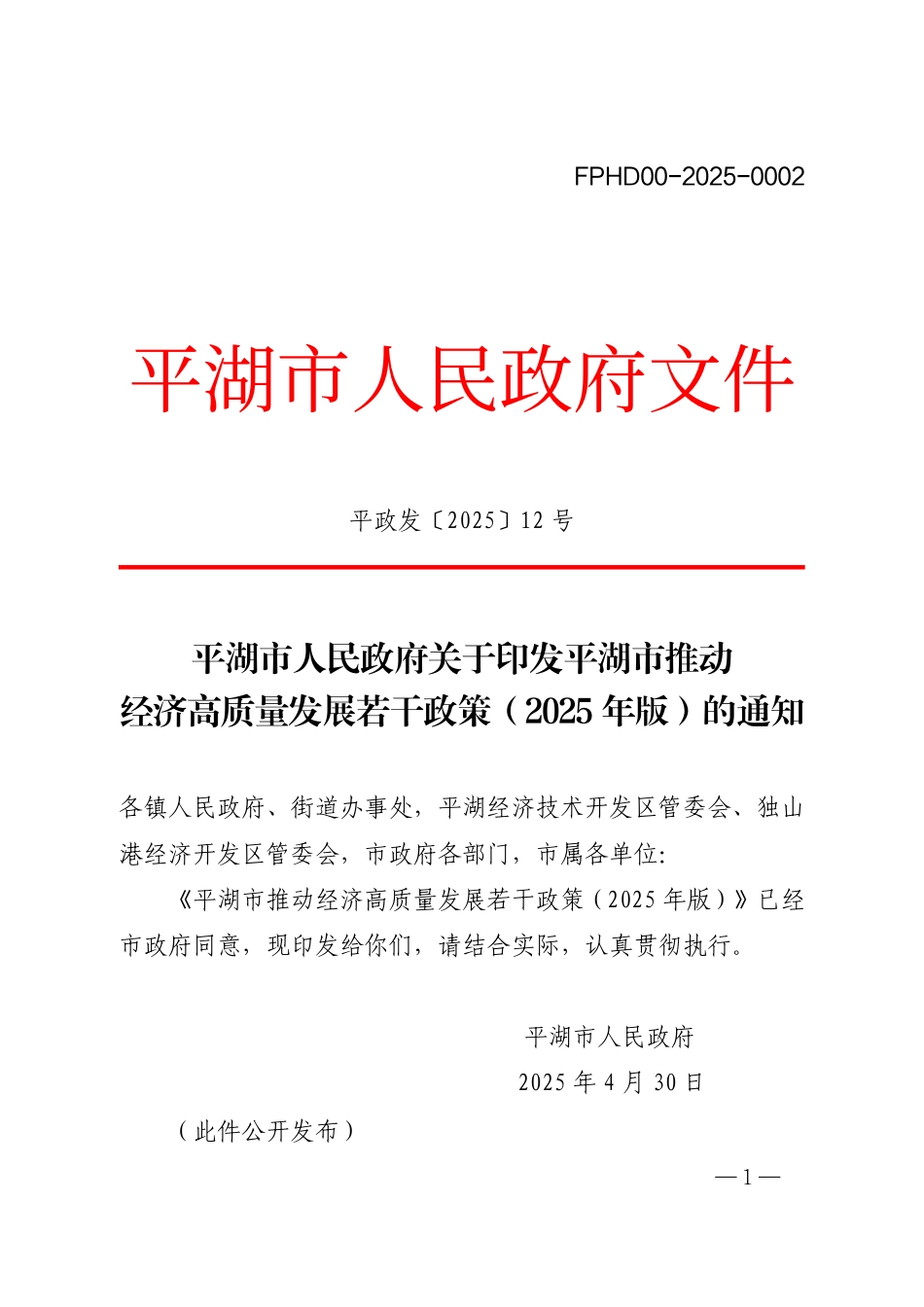 FPHD00-2025-0002

平湖市人民政府文件

平政发〔2025〕12 号

平湖市人民政府关于印发平湖市推动经济高质量发展若干政策（2025 年版）的通知

各镇人民政府、街道办事处，平湖经济技术开发区管委会、独山港经济开发区管委会，市政府各部门，市属各单位:

《平湖市推动经济高质量发展若干政策（2025 年版）》已经市政府同意，现印发给你们，请结合实际，认真贯彻执行。

平湖市人民政府

2025 年 4 月 30 日

（此件公开发布）

— 1 —